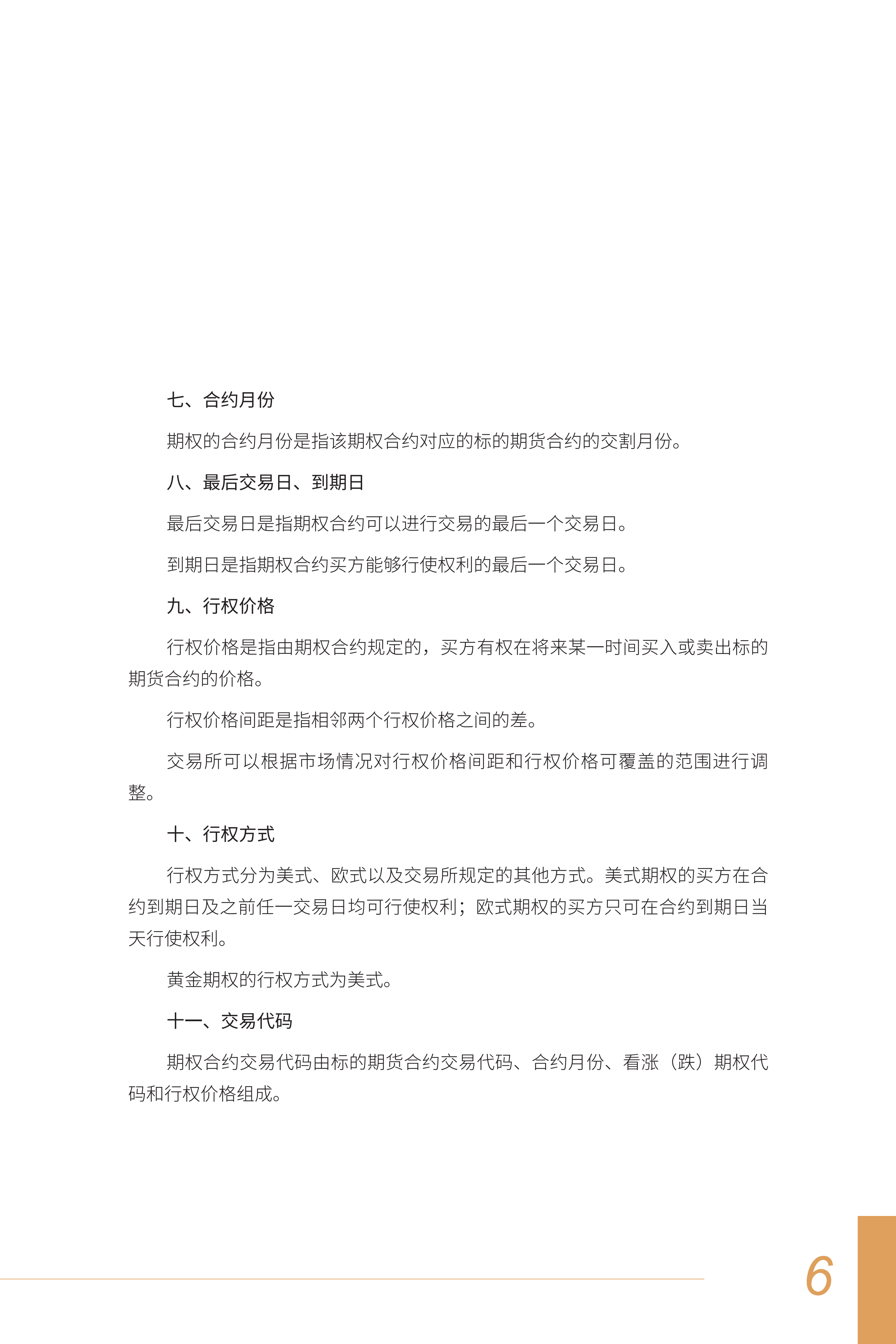 七、合约月份

期权的合约月份是指该期权合约对应的标的期货合约的交割月份。

八、最后交易日、到期日

最后交易日是指期权合约可以进行交易的最后一个交易日。

到期日是指期权合约买方能够行使权利的最后一个交易日。

九、行权价格

行权价格是指由期权合约规定的，买方有权在将来某一时间买入或卖出标的期货合约的价格。

行权价格间距是指相邻两个行权价格之间的差。

交易所可以根据市场情况对行权价格间距和行权价格可覆盖的范围进行调整。

十、行权方式

行权方式分为美式、欧式以及交易所规定的其他方式。美式期权的买方在合约到期日及之前任一交易日均可行使权利；欧式期权的买方只可在合约到期日当天行使权利。

黄金期权的行权方式为美式。

十一、交易代码

期权合约交易代码由标的期货合约交易代码、合约月份、看涨（跌）期权代码和行权价格组成。

6